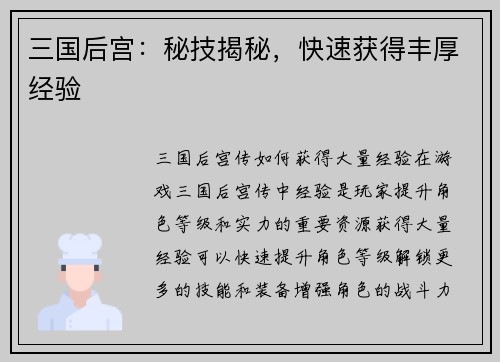 三国后宫：秘技揭秘，快速获得丰厚经验

三国后宫传如何获得大量经验在游戏三国后宫传中经验是玩家提升角色等级和实力的重要资源获得大量经验可以快速提升角色等级解锁更多的技能和装备增强角色的战斗力